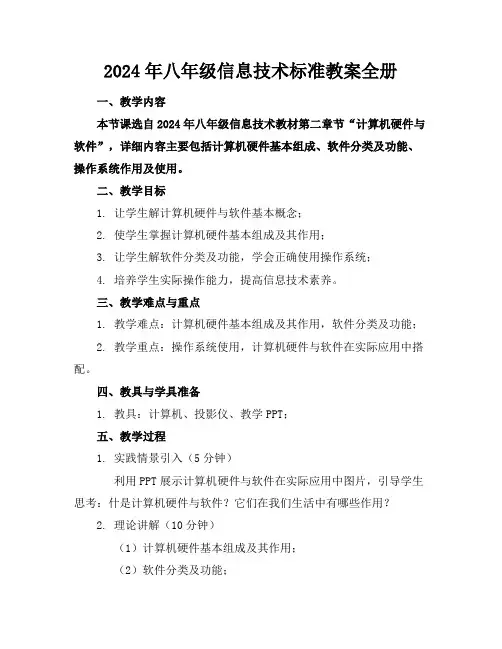 2024年八年级信息技术标准教案全册

一、教学内容

本节课选自2024年八年级信息技术教材第二章节“计算机硬件与软件”，详细内容主要包括计算机硬件基本组成、软件分类及功能、操作系统作用及使用。

二、教学目标

1. 让学生解计算机硬件与软件基本概念；

2. 使学生掌握计算机硬件基本组成及其作用；

3. 让学生解软件分类及功能，学会正确使用操作系统；

4. 培养学生实际操作能力，提高信息技术素养。

三、教学难点与重点

1. 教学难点：计算机硬件基本组成及其作用，软件分类及功能；

2. 教学重点：操作系统使用，计算机硬件与软件在实际应用中搭配。

四、教具与学具准备

1. 教具：计算机、投影仪、教学PPT；

五、教学过程

1. 实践情景引入（5分钟）

利用PPT展示计算机硬件与软件在实际应用中图片，引导学生思考：什是计算机硬件与软件？它们在我们生活中有哪些作用？

2. 理论讲解（10分钟）

（1）计算机硬件基本组成及其作用；

（2）软件分类及功能；